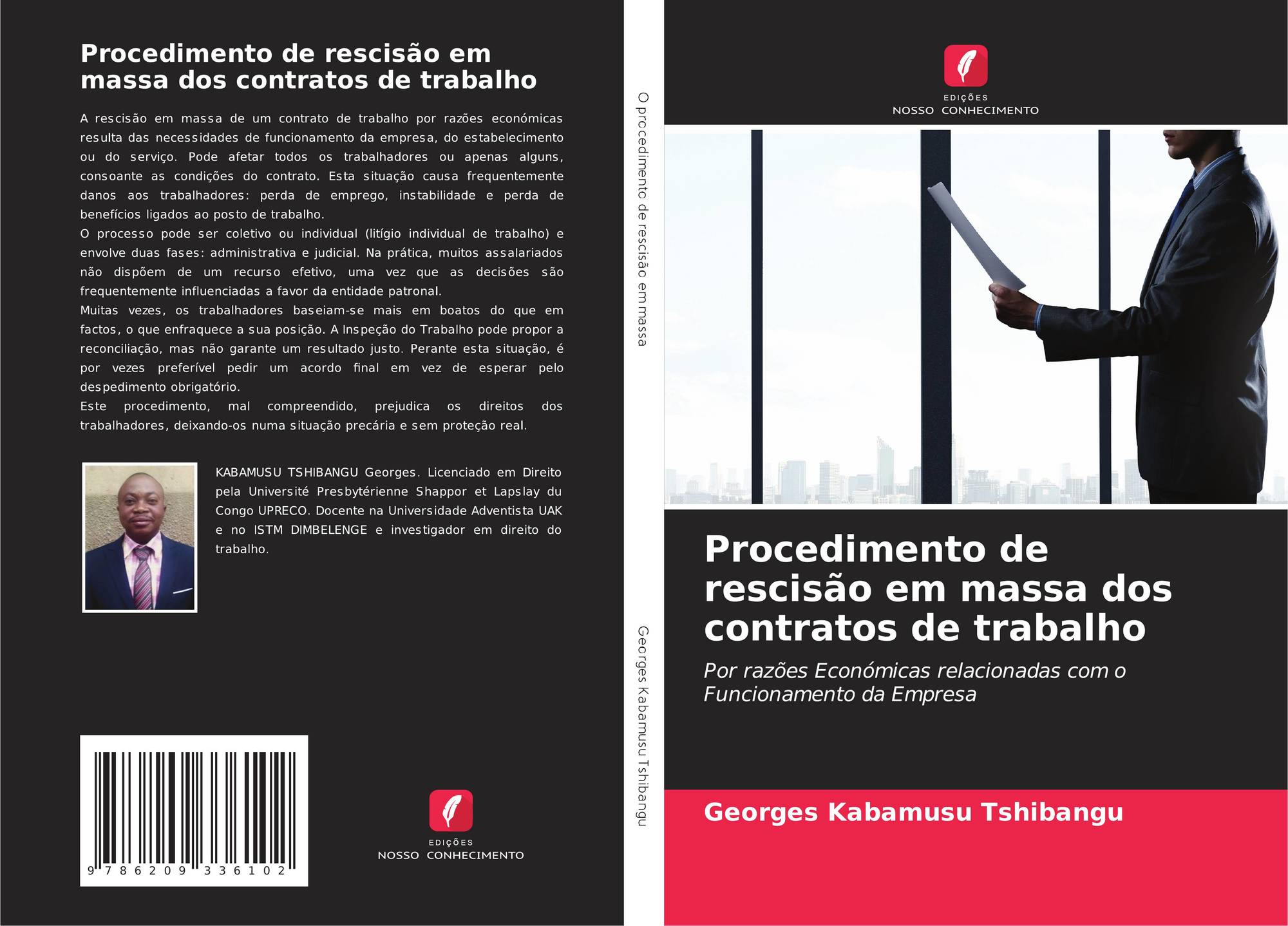 Procedimento de rescisão em massa dos contratos de trabalho

A rescisão em massa de um contrato de trabalho por razões económicas resulta das necessidades de funcionamento da empresa, do estabelecimento ou do serviço. Pode afetar todos os trabalhadores ou apenas alguns, consoante as condições do contrato. Esta situação causa frequentemente danos aos trabalhadores: perda de emprego, instabilidade e perda de benefícios ligados ao posto de trabalho.

O processo pode ser coletivo ou individual (litígio individual de trabalho) e envolve duas fases: administrativa e judicial. Na prática, muitos assalariados não dispõem de um recurso efetivo, uma vez que as decisões são frequentemente influenciadas a favor da entidade patronal.

Muitas vezes, os trabalhadores baseiam-se mais em boatos do que em factos, o que enfraquece a sua posição. A Inspeção do Trabalho pode propor a reconciliação, mas não garante um resultado justo. Perante esta situação, é por vezes preferível pedir um acordo final em vez de esperar pelo despedimento obrigatório.

Este procedimento, mal compreendido, prejudica os direitos dos trabalhadores, deixando-os numa situação precária e sem proteção real.

KABAMUSU TSHIBANGU Georges. Licenciado em Direito pela Université Presbytérienne Shappor et Lapslay du Congo UPRECO. Docente na Universidade Adventista UAK e no ISTM DIMBELENGE e investigador em direito do trabalho.

9 786209 336102

EDIÇÕES
NOSSO CONHECIMENTO

O procedimento de rescisão em massa

Georges Kabamusu Tshibangu

EDIÇÕES
NOSSO CONHECIMENTO

Procedimento de rescisão em massa dos contratos de trabalho

Por razões Económicas relacionadas com o Funcionamento da Empresa

Georges Kabamusu Tshibangu